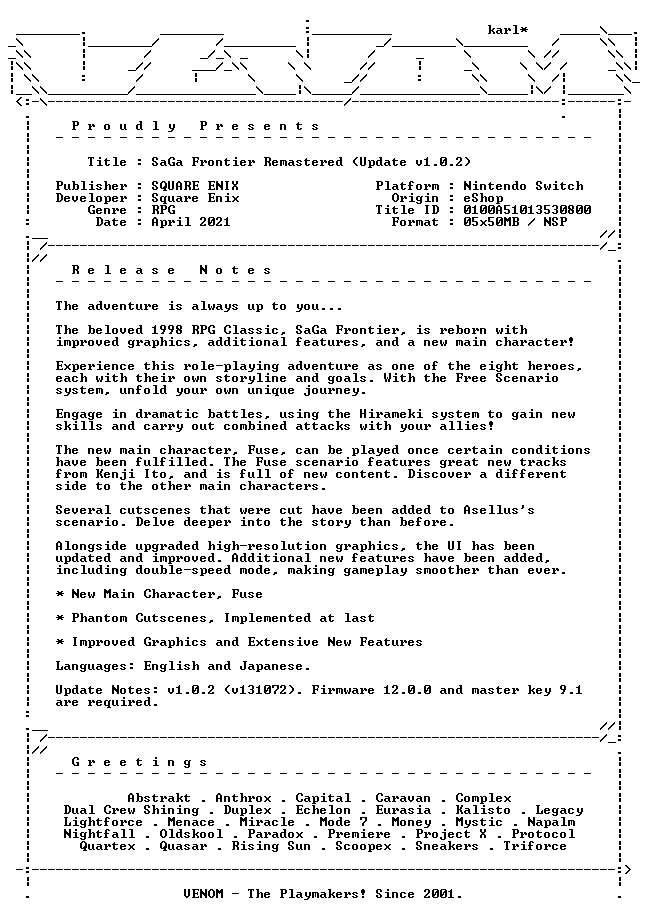 karl*

Proudly Presents

Title : SaGa Frontier Remastered (Update v1.0.2)

Publisher : SQUARE ENIX
Developer : Square Enix
Genre : RPG
Date : April 2021

Platform : Nintendo Switch
Origin : eShop
Title ID : 0100A51013530800
Format : 05x50MB / NSP

Release Notes

The adventure is always up to you...

The beloved 1998 RPG Classic, SaGa Frontier, is reborn with improved graphics, additional features, and a new main character!

Experience this role-playing adventure as one of the eight heroes, each with their own storyline and goals. With the Free Scenario system, unfold your own unique journey.

Engage in dramatic battles, using the Hirameki system to gain new skills and carry out combined attacks with your allies!

The new main character, Fuse, can be played once certain conditions have been fulfilled. The Fuse scenario features great new tracks from Kenji Ito, and is full of new content. Discover a different side to the other main characters.

Several cutscenes that were cut have been added to Asellus's scenario. Delve deeper into the story than before.

Alongside upgraded high-resolution graphics, the UI has been updated and improved. Additional new features have been added, including double-speed mode, making gameplay smoother than ever.

* New Main Character, Fuse

* Phantom Cutscenes, Implemented at last

* Improved Graphics and Extensive New Features

Languages: English and Japanese.

Update Notes: v1.0.2 (v131072). Firmware 12.0.0 and master key 9.1 are required.

Greetings

Abstrakt . Anthrox . Capital . Caravan . Complex
Dual Crew Shining . Duplex . Echelon . Eurasia . Kalisto . Legacy
Lightforce . Menace . Miracle . Mode 7 . Money . Mystic . Napalm
Nightfall . Oldskool . Paradox . Premiere . Project X . Protocol
Quartex . Quasar . Rising Sun . Scoopex . Sneakers . Triforce

VENOM - The Playmakers! Since 2001.